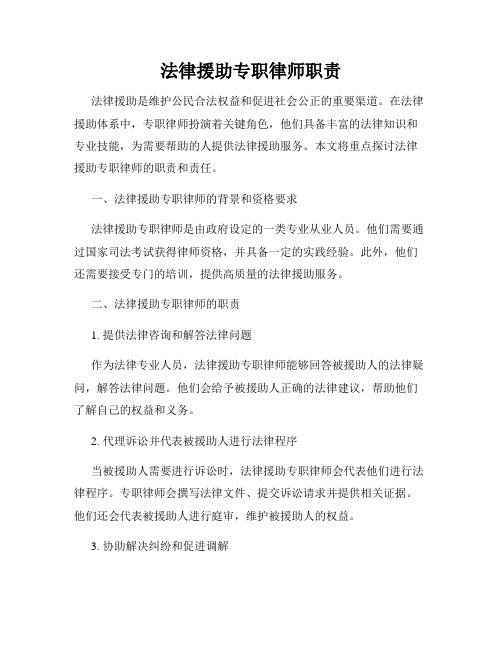 法律援助专职律师职责

法律援助是维护公民合法权益和促进社会公正的重要渠道。在法律援助体系中，专职律师扮演着关键角色，他们具备丰富的法律知识和专业技能，为需要帮助的人提供法律援助服务。本文将重点探讨法律援助专职律师的职责和责任。

一、法律援助专职律师的背景和资格要求

法律援助专职律师是由政府设定的一类专业从业人员。他们需要通过国家司法考试获得律师资格，并具备一定的实践经验。此外，他们还需要接受专门的培训，提供高质量的法律援助服务。

二、法律援助专职律师的职责

1. 提供法律咨询和解答法律问题

作为法律专业人员，法律援助专职律师能够回答被援助人的法律疑问，解答法律问题。他们会给予被援助人正确的法律建议，帮助他们了解自己的权益和义务。

2. 代理诉讼并代表被援助人进行法律程序

当被援助人需要进行诉讼时，法律援助专职律师会代表他们进行法律程序。专职律师会撰写法律文件、提交诉讼请求并提供相关证据。他们还会代表被援助人进行庭审，维护被援助人的权益。

3. 协助解决纠纷和促进调解